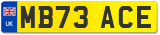 UK
MB73 ACE